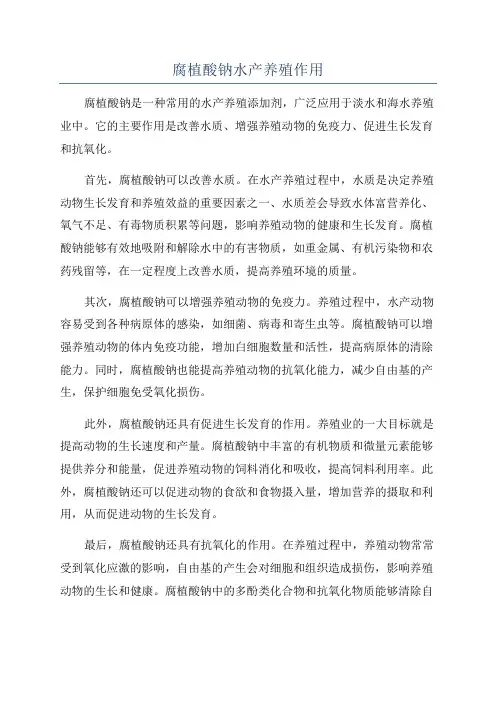 腐植酸钠水产养殖作用

腐植酸钠是一种常用的水产养殖添加剂，广泛应用于淡水和海水养殖业中。它的主要作用是改善水质、增强养殖动物的免疫力、促进生长发育和抗氧化。

首先，腐植酸钠可以改善水质。在水产养殖过程中，水质是决定养殖动物生长发育和养殖效益的重要因素之一、水质差会导致水体富营养化、氧气不足、有毒物质积累等问题，影响养殖动物的健康和生长发育。腐植酸钠能够有效地吸附和解除水中的有害物质，如重金属、有机污染物和农药残留等，在一定程度上改善水质，提高养殖环境的质量。

其次，腐植酸钠可以增强养殖动物的免疫力。养殖过程中，水产动物容易受到各种病原体的感染，如细菌、病毒和寄生虫等。腐植酸钠可以增强养殖动物的体内免疫功能，增加白细胞数量和活性，提高病原体的清除能力。同时，腐植酸钠也能提高养殖动物的抗氧化能力，减少自由基的产生，保护细胞免受氧化损伤。

此外，腐植酸钠还具有促进生长发育的作用。养殖业的一大目标就是提高动物的生长速度和产量。腐植酸钠中丰富的有机物质和微量元素能够提供养分和能量，促进养殖动物的饲料消化和吸收，提高饲料利用率。此外，腐植酸钠还可以促进动物的食欲和食物摄入量，增加营养的摄取和利用，从而促进动物的生长发育。

最后，腐植酸钠还具有抗氧化的作用。在养殖过程中，养殖动物常常受到氧化应激的影响，自由基的产生会对细胞和组织造成损伤，影响养殖动物的生长和健康。腐植酸钠中的多酚类化合物和抗氧化物质能够清除自